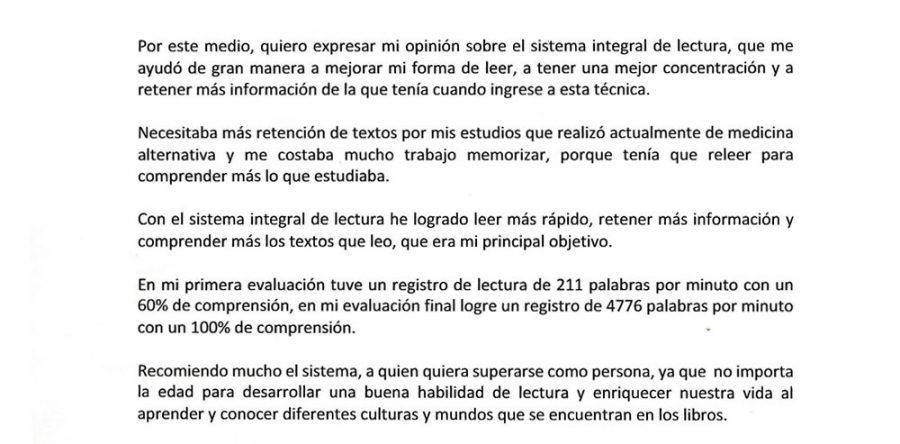 Por este medio, quiero expresar mi opinión sobre el sistema integral de lectura, que me ayudó de gran manera a mejorar mi forma de leer, a tener una mejor concentración y a retener más información de la que tenía cuando ingrese a esta técnica.

Necesitaba más retención de textos por mis estudios que realizó actualmente de medicina alternativa y me costaba mucho trabajo memorizar, porque tenía que releer para comprender más lo que estudiaba.

Con el sistema integral de lectura he logrado leer más rápido, retener más información y comprender más los textos que leo, que era mi principal objetivo.

En mi primera evaluación tuve un registro de lectura de 211 palabras por minuto con un 60% de comprensión, en mi evaluación final logre un registro de 4776 palabras por minuto con un 100% de comprensión.

Recomiendo mucho el sistema, a quien quiera superarse como persona, ya que no importa la edad para desarrollar una buena habilidad de lectura y enriquecer nuestra vida al aprender y conocer diferentes culturas y mundos que se encuentran en los libros.